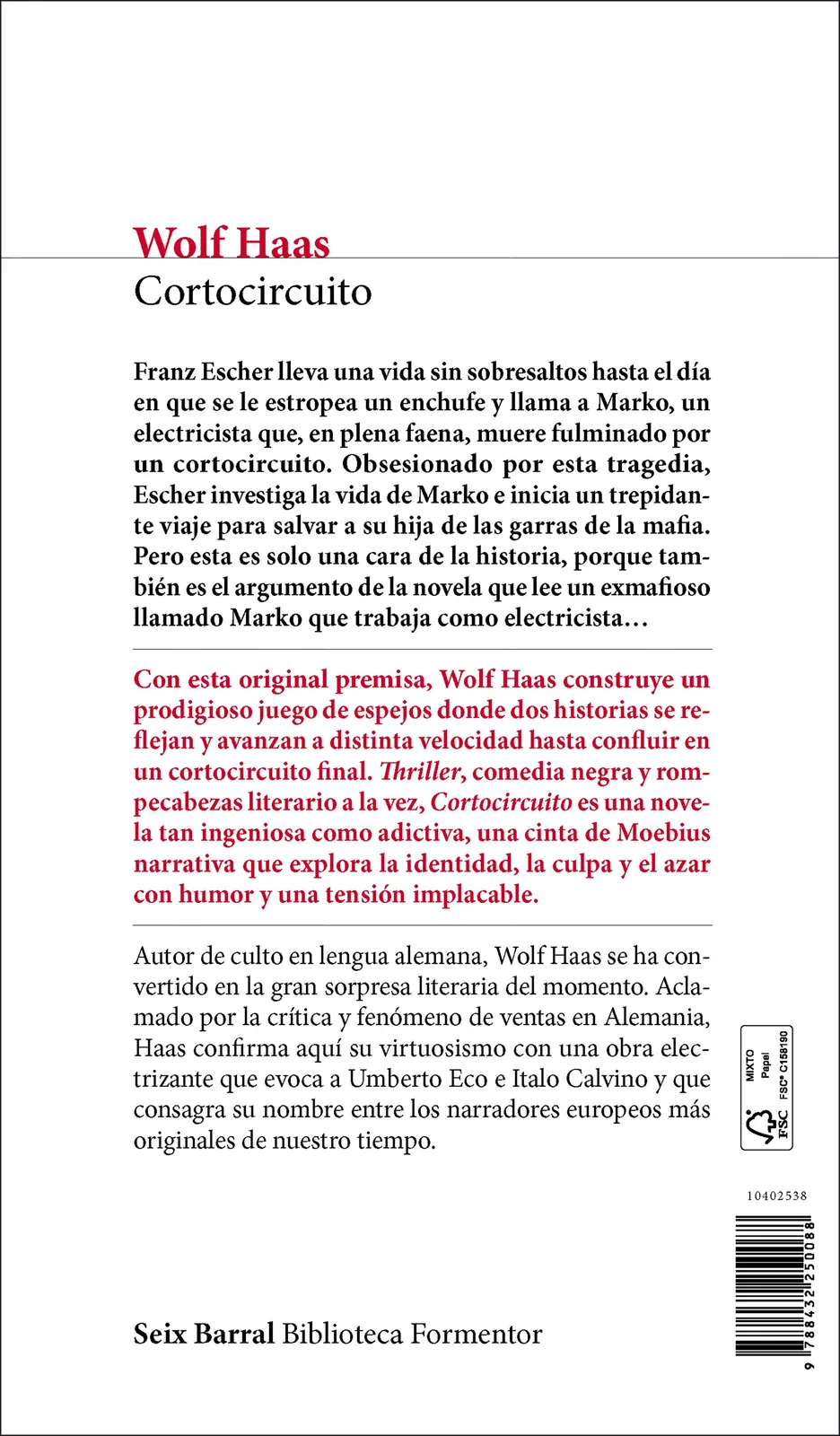 Wolf Haas
Cortocircuito

Franz Escher lleva una vida sin sobresaltos hasta el día en que se le estropea un enchufe y llama a Marko, un electricista que, en plena faena, muere fulminado por un cortocircuito. Obsesionado por esta tragedia, Escher investiga la vida de Marko e inicia un trepidante viaje para salvar a su hija de las garras de la mafia. Pero esta es solo una cara de la historia, porque también es el argumento de la novela que lee un exmafioso llamado Marko que trabaja como electricista…

Con esta original premisa, Wolf Haas construye un prodigioso juego de espejos donde dos historias se reflejan y avanzan a distinta velocidad hasta confluir en un cortocircuito final. Thriller, comedia negra y rompecabezas literario a la vez, Cortocircuito es una novela tan ingeniosa como adictiva, una cinta de Moebius narrativa que explora la identidad, la culpa y el azar con humor y una tensión implacable.

Autor de culto en lengua alemana, Wolf Haas se ha convertido en la gran sorpresa literaria del momento. Aclamado por la crítica y fenómeno de ventas en Alemania, Haas confirma aquí su virtuosismo con una obra electrizante que evoca a Umberto Eco e Italo Calvino y que consagra su nombre entre los narradores europeos más originales de nuestro tiempo.

MIXTO
Papel
FSC® C158190
FSC

10402538

9 788432 250088

Seix Barral Biblioteca Formentor